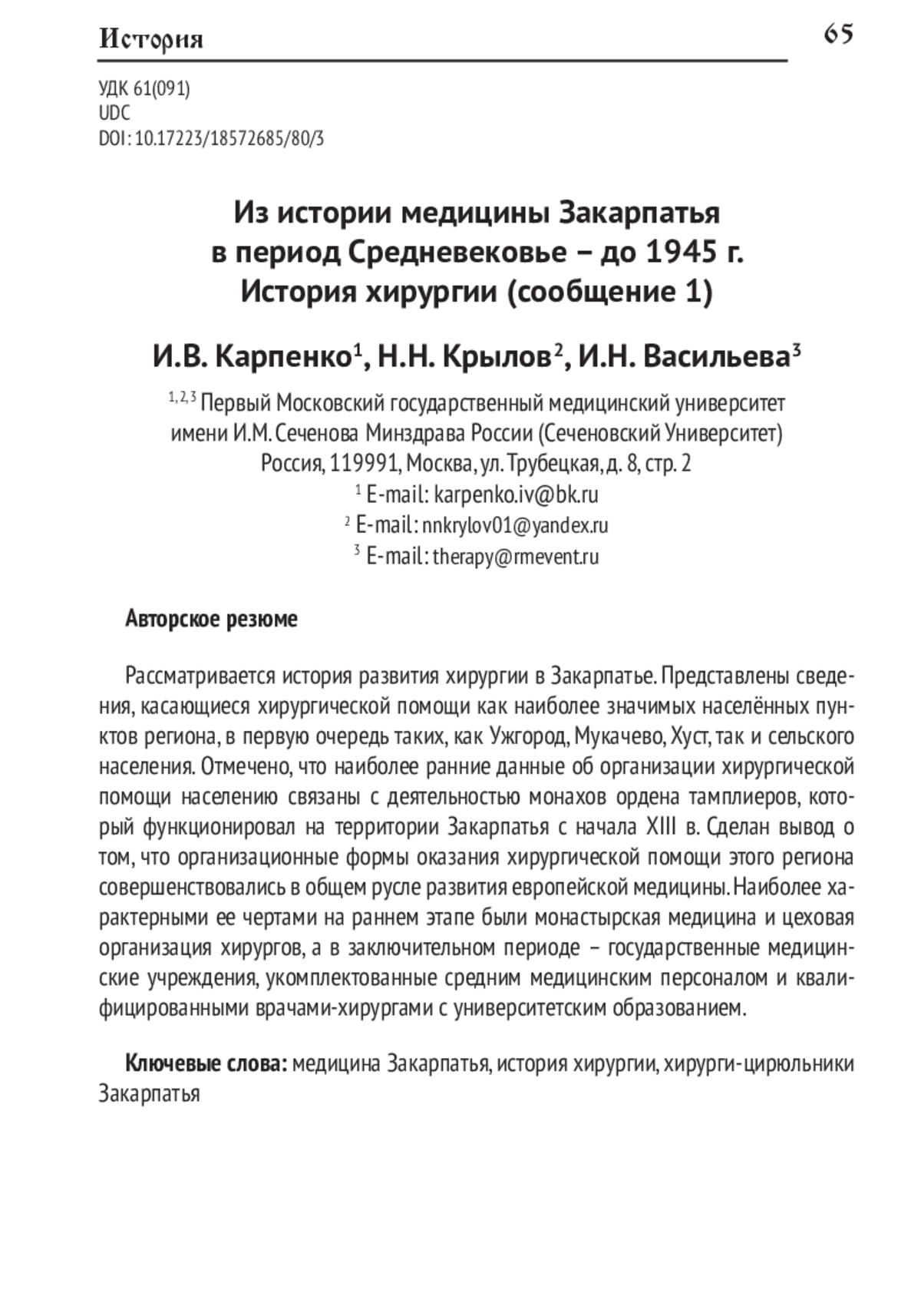 История 65

УДК 61(091)
UDC
DOI: 10.17223/18572685/80/3

Из истории медицины Закарпатья в период Средневековье – до 1945 г. История хирургии (сообщение 1)

И.В. Карпенко$^1$, Н.Н. Крылов$^2$, И.Н. Васильева$^3$

$^{1, 2, 3}$ Первый Московский государственный медицинский университет имени И.М. Сеченова Минздрава России (Сеченовский Университет)
Россия, 119991, Москва, ул. Трубецкая, д. 8, стр. 2
$^1$ E-mail: karpenko.iv@bk.ru
$^2$ E-mail: nnkrylov01@yandex.ru
$^3$ E-mail: therapy@rmevent.ru

Авторское резюме

Рассматривается история развития хирургии в Закарпатье. Представлены сведения, касающиеся хирургической помощи как наиболее значимых населённых пунктов региона, в первую очередь таких, как Ужгород, Мукачево, Хуст, так и сельского населения. Отмечено, что наиболее ранние данные об организации хирургической помощи населению связаны с деятельностью монахов ордена тамплиеров, который функционировал на территории Закарпатья с начала XIII в. Сделан вывод о том, что организационные формы оказания хирургической помощи этого региона совершенствовались в общем русле развития европейской медицины. Наиболее характерными ее чертами на раннем этапе были монастырская медицина и цеховая организация хирургов, а в заключительном периоде – государственные медицинские учреждения, укомплектованные средним медицинским персоналом и квалифицированными врачами-хирургами с университетским образованием.

Ключевые слова: медицина Закарпатья, история хирургии, хирурги-цирюльники Закарпатья